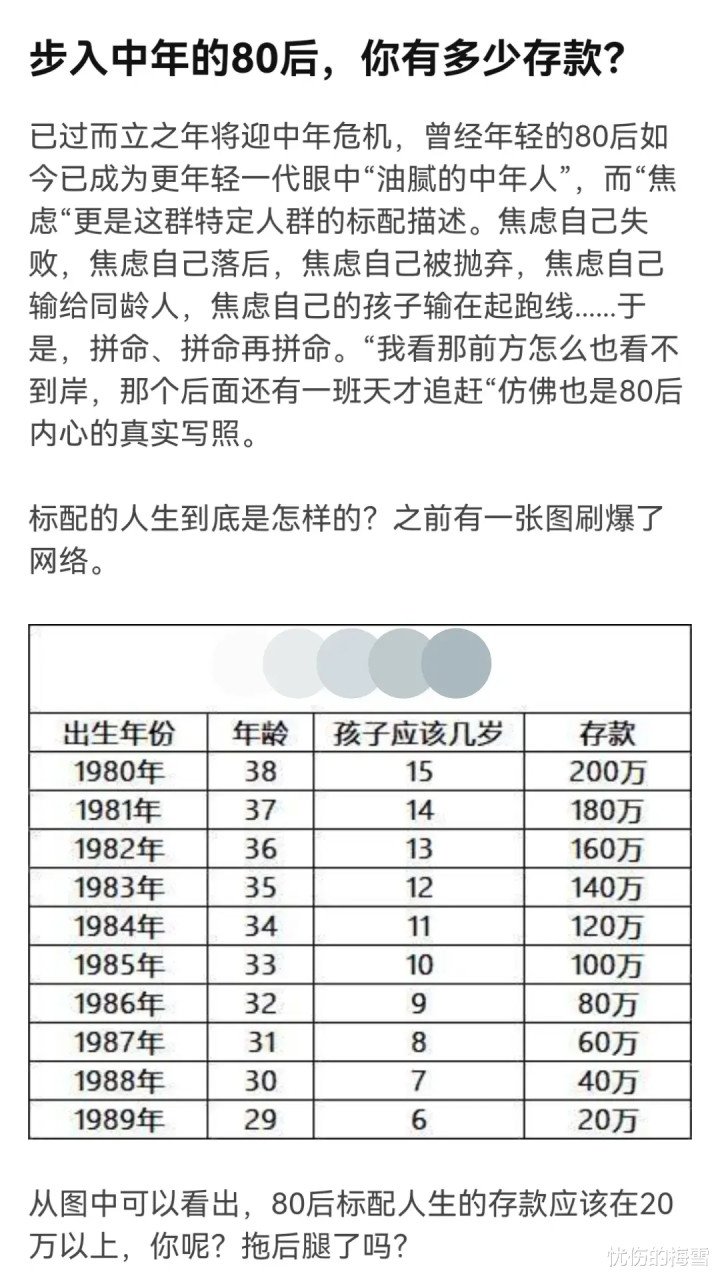 步入中年的80后，你有多少存款？

已过而立之年将迎中年危机，曾经年轻的80后如今已成为更年轻一代眼中“油腻的中年人”，而“焦虑“更是这群特定人群的标配描述。焦虑自己失败，焦虑自己落后，焦虑自己被抛弃，焦虑自己输给同龄人，焦虑自己的孩子输在起跑线......于是，拼命、拼命再拼命。“我看那前方怎么也看不到岸，那个后面还有一班天才追赶“仿佛也是80后内心的真实写照。

标配的人生到底是怎样的？之前有一张图刷爆了网络。

| 出生年份 | 年龄 | 孩子应该几岁 | 存款 |
|---|---|---|---|
| 1980年 | 38 | 15 | 200万 |
| 1981年 | 37 | 14 | 180万 |
| 1982年 | 36 | 13 | 160万 |
| 1983年 | 35 | 12 | 140万 |
| 1984年 | 34 | 11 | 120万 |
| 1985年 | 33 | 10 | 100万 |
| 1986年 | 32 | 9 | 80万 |
| 1987年 | 31 | 8 | 60万 |
| 1988年 | 30 | 7 | 40万 |
| 1989年 | 29 | 6 | 20万 |

从图中可以看出，80后标配人生的存款应该在20万以上，你呢？拖后腿了吗？

忧伤的梅雪